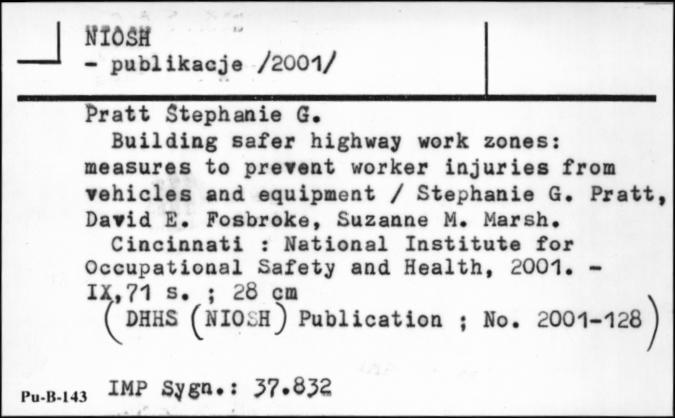 NIOSH
- publikacje /2001/

Pratt Stephanie G.
Building safer highway work zones: measures to prevent worker injuries from vehicles and equipment / Stephanie G. Pratt, David E. Fosbroke, Suzanne M. Marsh.
Cincinnati : National Institute for Occupational Safety and Health, 2001. - IX,71 s. ; 28 cm
(DHHS (NIOSH) Publication ; No. 2001-128)

Pu-B-143 IMP Sygn.: 37.832